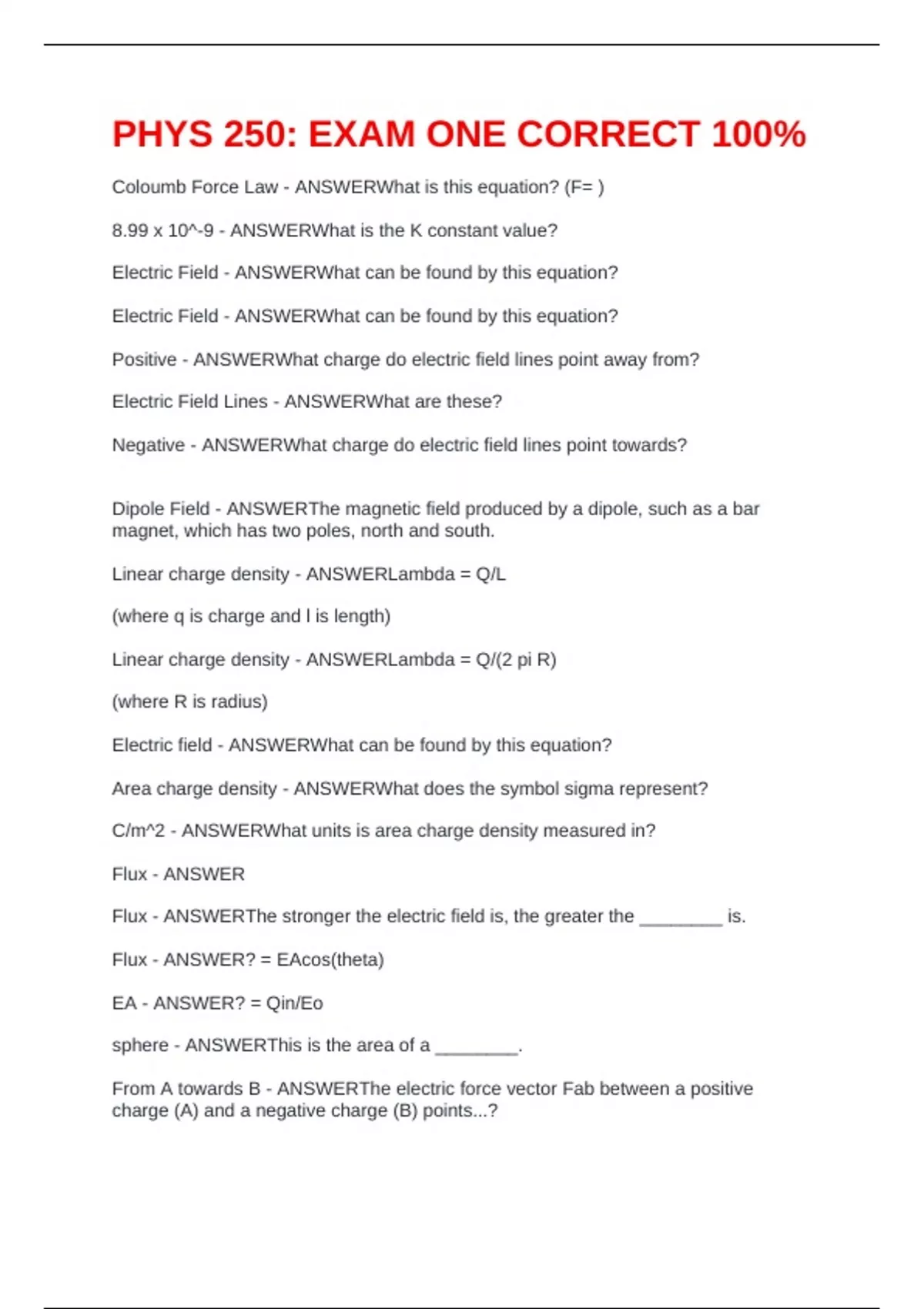 PHYS 250: EXAM ONE CORRECT 100%

Coloumb Force Law - ANSWERWhat is this equation? (F= )

8.99 x 10^-9 - ANSWERWhat is the K constant value?

Electric Field - ANSWERWhat can be found by this equation?

Electric Field - ANSWERWhat can be found by this equation?

Positive - ANSWERWhat charge do electric field lines point away from?

Electric Field Lines - ANSWERWhat are these?

Negative - ANSWERWhat charge do electric field lines point towards?

Dipole Field - ANSWERThe magnetic field produced by a dipole, such as a bar magnet, which has two poles, north and south.

Linear charge density - ANSWERLambda = Q/L

(where q is charge and l is length)

Linear charge density - ANSWERLambda = Q/(2 pi R)

(where R is radius)

Electric field - ANSWERWhat can be found by this equation?

Area charge density - ANSWERWhat does the symbol sigma represent?

C/m^2 - ANSWERWhat units is area charge density measured in?

Flux - ANSWER

Flux - ANSWERThe stronger the electric field is, the greater the ________ is.

Flux - ANSWER? = EAcos(theta)

EA - ANSWER? = Qin/Eo

sphere - ANSWERThis is the area of a ________.

From A towards B - ANSWERThe electric force vector Fab between a positive charge (A) and a negative charge (B) points...?